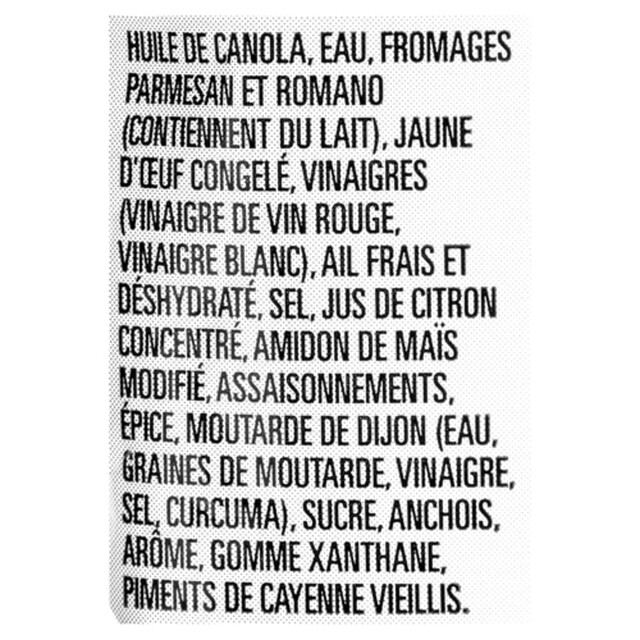 HUILE DE CANOLA, EAU, FROMAGES PARMESAN ET ROMANO (CONTIENNENT DU LAIT), JAUNE D'ŒUF CONGELÉ, VINAIGRES (VINAIGRE DE VIN ROUGE, VINAIGRE BLANC), AIL FRAIS ET DÉSHYDRATÉ, SEL, JUS DE CITRON CONCENTRÉ, AMIDON DE MAÏS MODIFIÉ, ASSAISONNEMENTS, ÉPICE, MOUTARDE DE DIJON (EAU, GRAINES DE MOUTARDE, VINAIGRE, SEL, CURCUMA), SUCRE, ANCHOIS, ARÔME, GOMME XANTHANE, PIMENTS DE CAYENNE VIEILLIS.